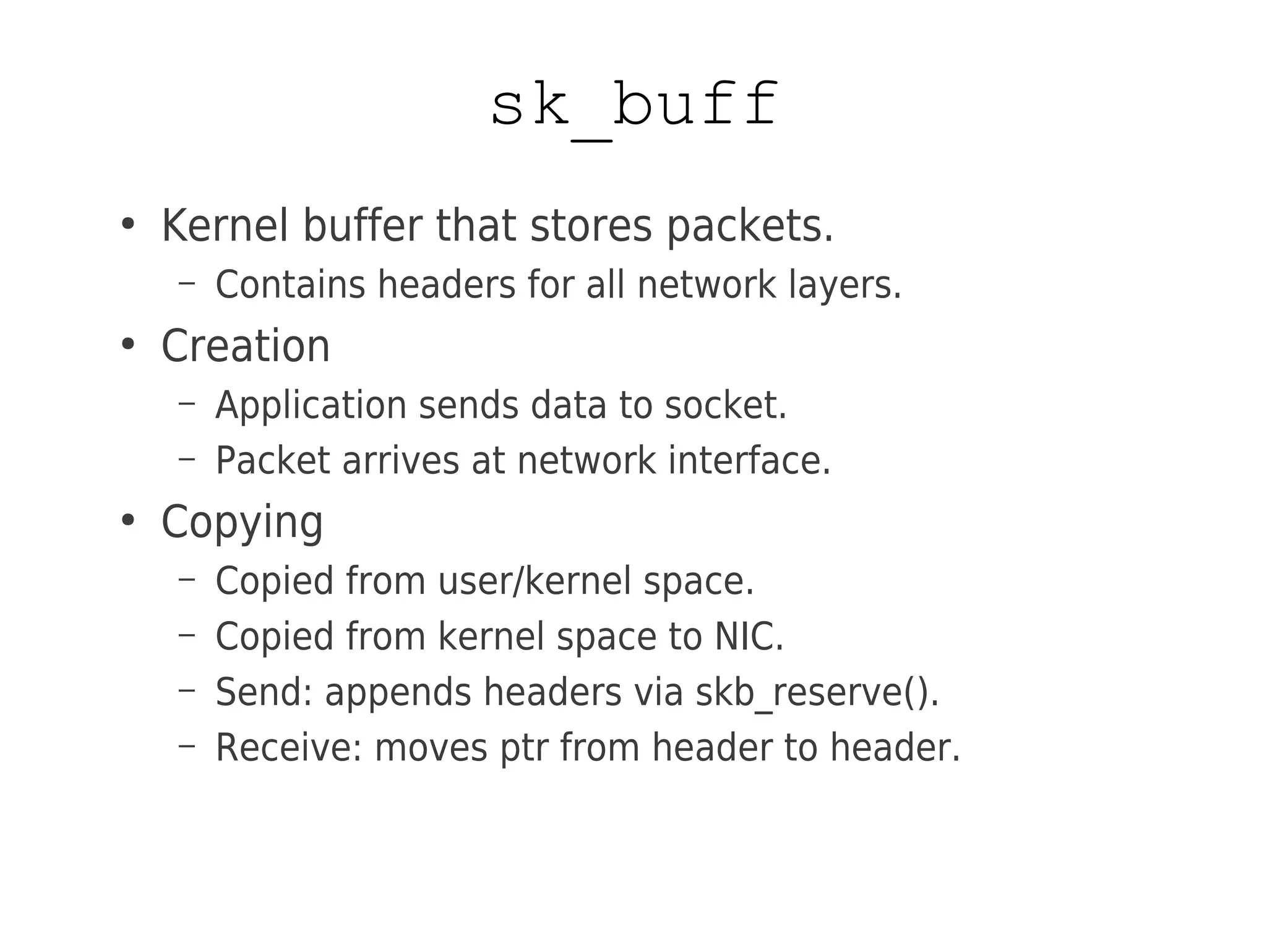 sk_buff

• Kernel buffer that stores packets.
- Contains headers for all network layers.
• Creation
- Application sends data to socket.
- Packet arrives at network interface.
• Copying
- Copied from user/kernel space.
- Copied from kernel space to NIC.
- Send: appends headers via skb_reserve().
- Receive: moves ptr from header to header.